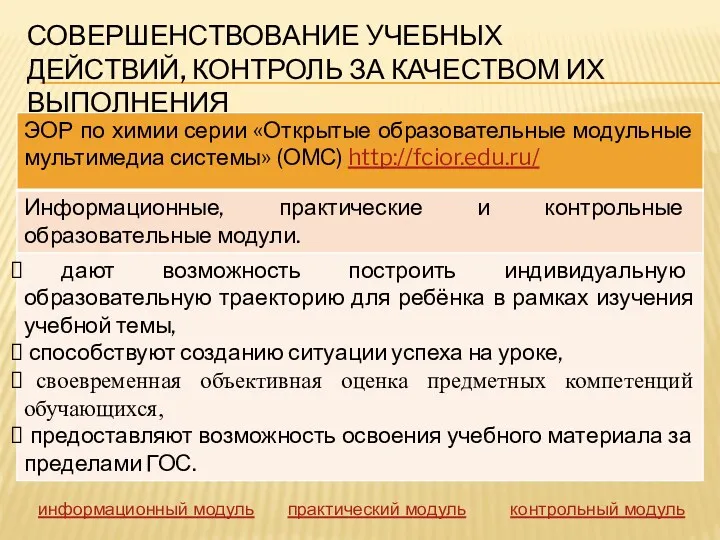 СОВЕРШЕНСТВОВАНИЕ УЧЕБНЫХ ДЕЙСТВИЙ, КОНТРОЛЬ ЗА КАЧЕСТВОМ ИХ ВЫПОЛНЕНИЯ

ЭОР по химии серии «Открытые образовательные модульные мультимедиа системы» (ОМС) http://fcior.edu.ru/

Информационные, практические и контрольные образовательные модули.

 дают возможность построить индивидуальную образовательную траекторию для ребёнка в рамках изучения учебной темы,
 способствуют созданию ситуации успеха на уроке,
 своевременная объективная оценка предметных компетенций обучающихся,
 предоставляют возможность освоения учебного материала за пределами ГОС.

информационный модуль практический модуль контрольный модуль